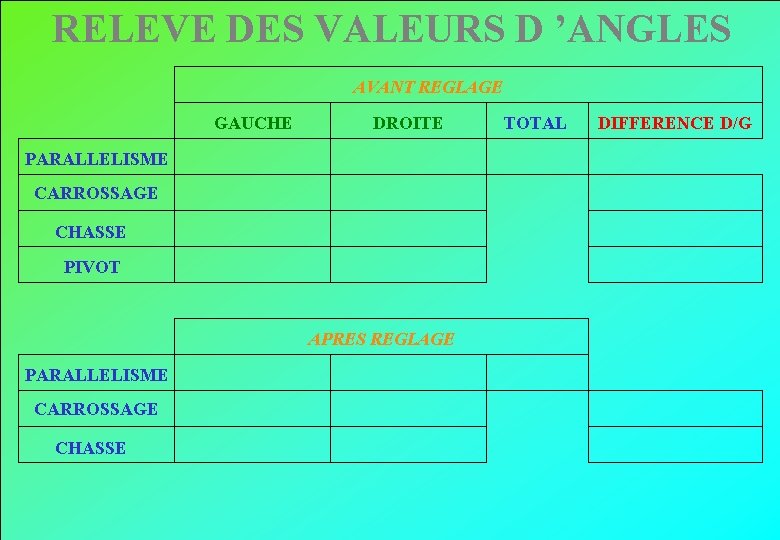 RELEVE DES VALEURS D 'ANGLES

|  | AVANT REGLAGE |  |  |  |
|---|---|---|---|---|
|  | GAUCHE | DROITE | TOTAL | DIFFERENCE D/G |
| PARALLELISME |  |  |  |  |
| CARROSSAGE |  |  |  |  |
| CHASSE |  |  |  |  |
| PIVOT |  |  |  |  |

|  | APRES REGLAGE |  |  |  |
|---|---|---|---|---|
| PARALLELISME |  |  |  |  |
| CARROSSAGE |  |  |  |  |
| CHASSE |  |  |  |  |